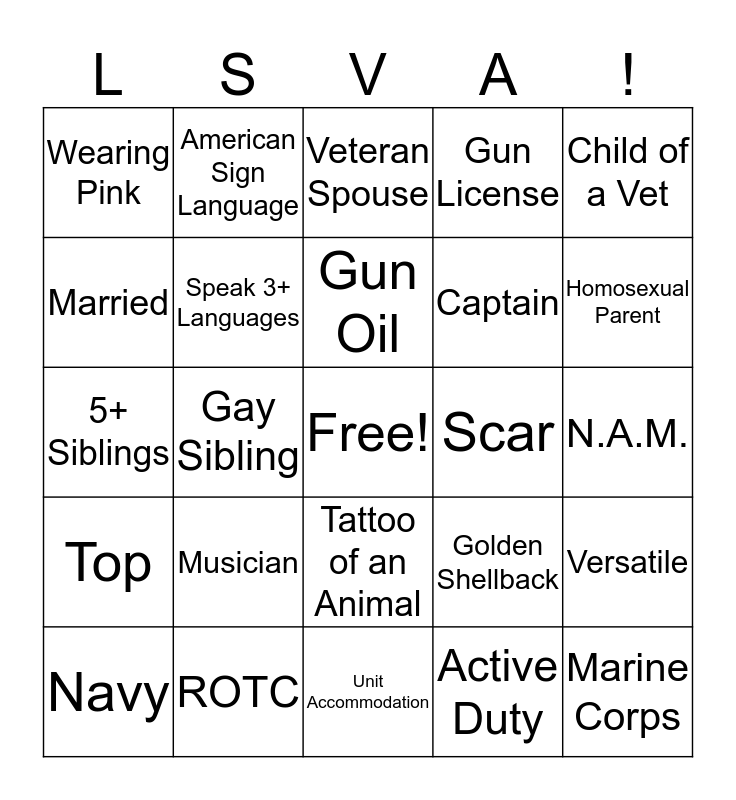 | L | S | V | A | ! |
|---|---|---|---|---|
| Wearing Pink | American Sign Language | Veteran Spouse | Gun License | Child of a Vet |
| Married | Speak 3+ Languages | Gun Oil | Captain | Homosexual Parent |
| 5+ Siblings | Gay Sibling | Free! | Scar | N.A.M. |
| Top | Musician | Tattoo of an Animal | Golden Shellback | Versatile |
| Navy | ROTC | Unit Accommodation | Active Duty | Marine Corps |